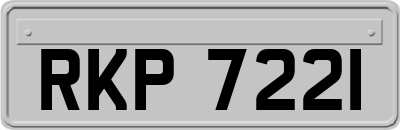 RKP 722I